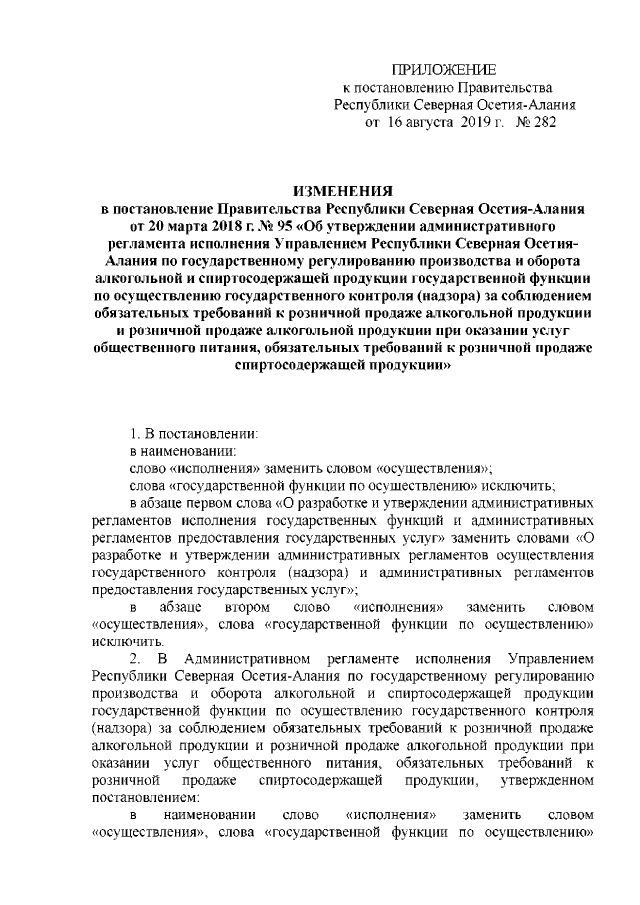 ПРИЛОЖЕНИЕ
к постановлению Правительства
Республики Северная Осетия-Алания
от 16 августа 2019 г. № 282

ИЗМЕНЕНИЯ
в постановление Правительства Республики Северная Осетия-Алания от 20 марта 2018 г. № 95 «Об утверждении административного регламента исполнения Управлением Республики Северная Осетия-Алания по государственному регулированию производства и оборота алкогольной и спиртосодержащей продукции государственной функции по осуществлению государственного контроля (надзора) за соблюдением обязательных требований к розничной продаже алкогольной продукции и розничной продаже алкогольной продукции при оказании услуг общественного питания, обязательных требований к розничной продаже спиртосодержащей продукции»

1. В постановлении:
в наименовании:
слово «исполнения» заменить словом «осуществления»;
слова «государственной функции по осуществлению» исключить;
в абзаце первом слова «О разработке и утверждении административных регламентов исполнения государственных функций и административных регламентов предоставления государственных услуг» заменить словами «О разработке и утверждении административных регламентов осуществления государственного контроля (надзора) и административных регламентов предоставления государственных услуг»;
в абзаце втором слово «исполнения» заменить словом «осуществления», слова «государственной функции по осуществлению» исключить.
2. В Административном регламенте исполнения Управлением Республики Северная Осетия-Алания по государственному регулированию производства и оборота алкогольной и спиртосодержащей продукции государственной функции по осуществлению государственного контроля (надзора) за соблюдением обязательных требований к розничной продаже алкогольной продукции и розничной продаже алкогольной продукции при оказании услуг общественного питания, обязательных требований к розничной продаже спиртосодержащей продукции, утвержденном постановлением:
в наименовании слово «исполнения» заменить словом «осуществления», слова «государственной функции по осуществлению»